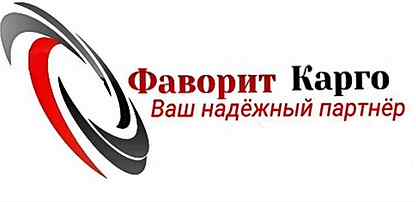 Фаворит Карго
Ваш надёжный партнёр